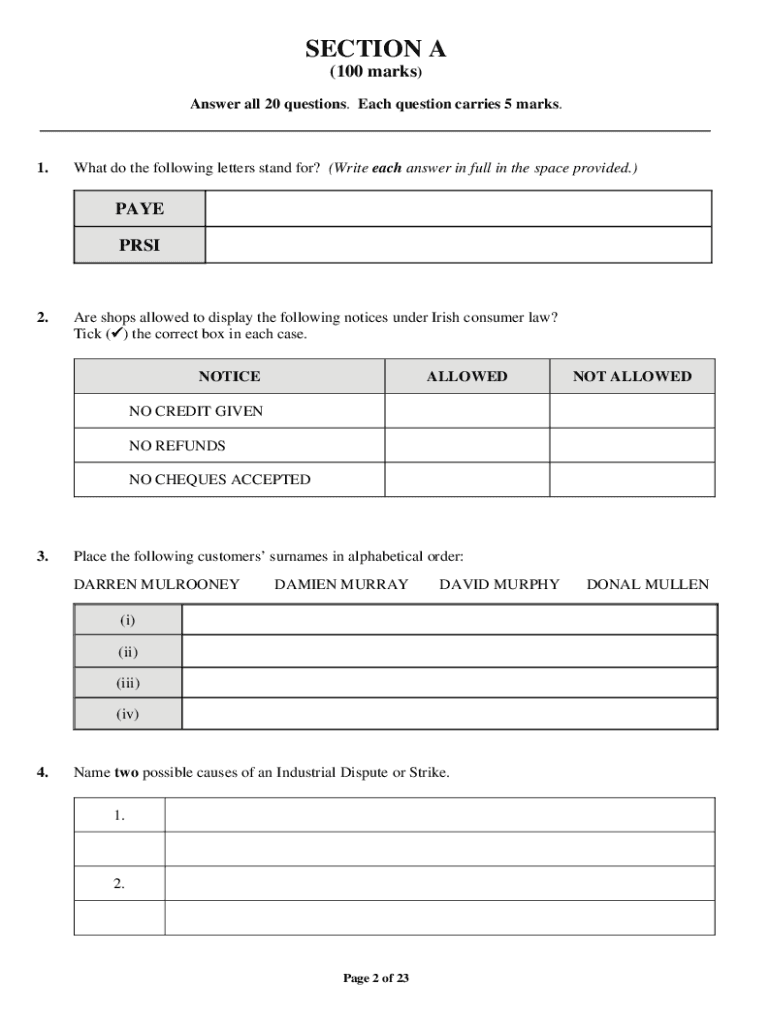 SECTION A
(100 marks)

Answer all 20 questions. Each question carries 5 marks.

1. What do the following letters stand for? (Write each answer in full in the space provided.)

| PAYE | |
|---|---|
| PRSI | |

2. Are shops allowed to display the following notices under Irish consumer law? Tick (✔) the correct box in each case.

| NOTICE | ALLOWED | NOT ALLOWED |
|---|---|---|
| NO CREDIT GIVEN | | |
| NO REFUNDS | | |
| NO CHEQUES ACCEPTED | | |

3. Place the following customers' surnames in alphabetical order:

DARREN MULROONEY DAMIEN MURRAY DAVID MURPHY DONAL MULLEN

| (i) | |
|---|---|
| (ii) | |
| (iii) | |
| (iv) | |

4. Name two possible causes of an Industrial Dispute or Strike.

| 1. | |
|---|---|
| | |
| 2. | |
| | |

Page 2 of 23